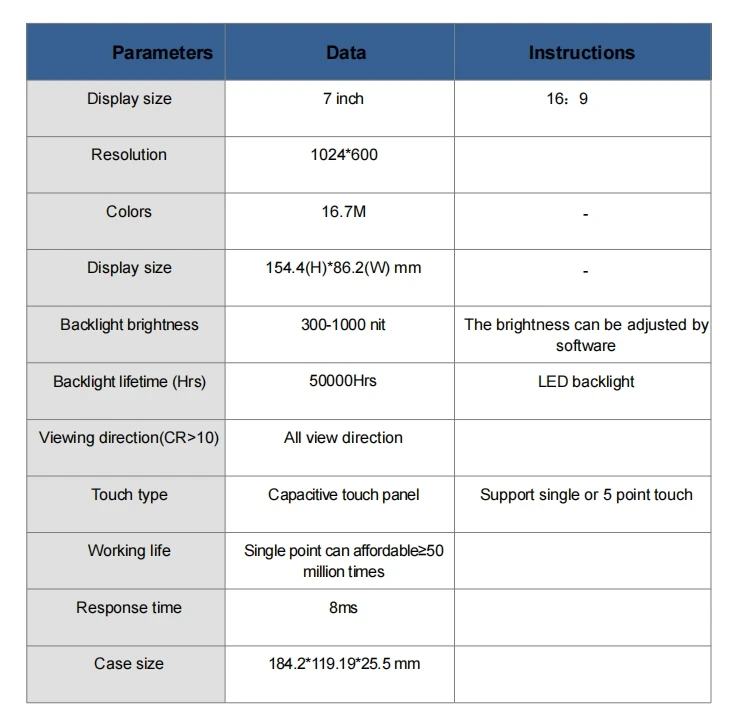 | Parameters | Data | Instructions |
|---|---|---|
| Display size | 7 inch | 16：9 |
| Resolution | 1024*600 | |
| Colors | 16.7M | - |
| Display size | 154.4(H)*86.2(W) mm | - |
| Backlight brightness | 300-1000 nit | The brightness can be adjusted by software |
| Backlight lifetime (Hrs) | 50000Hrs | LED backlight |
| Viewing direction(CR>10) | All view direction | |
| Touch type | Capacitive touch panel | Support single or 5 point touch |
| Working life | Single point can affordable≥50 million times | |
| Response time | 8ms | |
| Case size | 184.2*119.19*25.5 mm | |